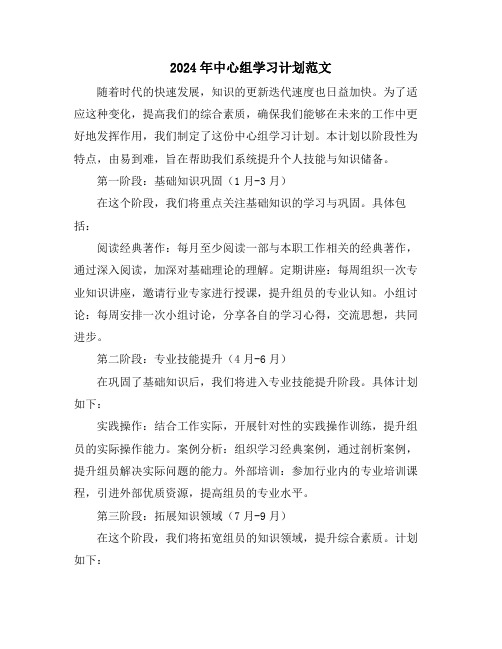 2024年中心组学习计划范文

随着时代的快速发展，知识的更新迭代速度也日益加快。为了适应这种变化，提高我们的综合素质，确保我们能够在未来的工作中更好地发挥作用，我们制定了这份中心组学习计划。本计划以阶段性为特点，由易到难，旨在帮助我们系统提升个人技能与知识储备。

第一阶段：基础知识巩固（1月-3月）

在这个阶段，我们将重点关注基础知识的学习与巩固。具体包括：

阅读经典著作：每月至少阅读一部与本职工作相关的经典著作，通过深入阅读，加深对基础理论的理解。定期讲座：每周组织一次专业知识讲座，邀请行业专家进行授课，提升组员的专业认知。小组讨论：每周安排一次小组讨论，分享各自的学习心得，交流思想，共同进步。

第二阶段：专业技能提升（4月-6月）

在巩固了基础知识后，我们将进入专业技能提升阶段。具体计划如下：

实践操作：结合工作实际，开展针对性的实践操作训练，提升组员的实际操作能力。案例分析：组织学习经典案例，通过剖析案例，提升组员解决实际问题的能力。外部培训：参加行业内的专业培训课程，引进外部优质资源，提高组员的专业水平。

第三阶段：拓展知识领域（7月-9月）

在这个阶段，我们将拓宽组员的知识领域，提升综合素质。计划如下：